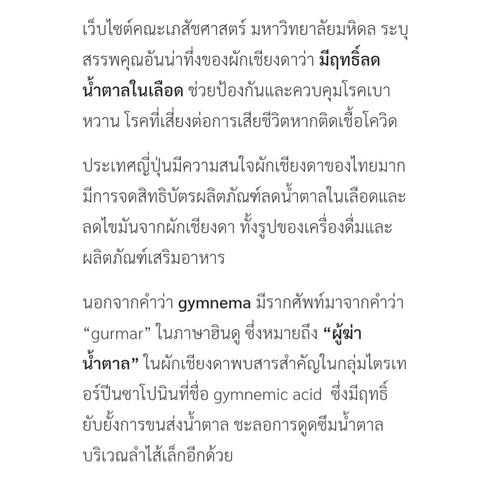 เว็บไซต์คณะเภสัชศาสตร์ มหาวิทยาลัยมหิดล ระบุสรรพคุณอันน่าทึ่งของผักเชียงดาว่า มีฤทธิ์ลดน้ำตาลในเลือด ช่วยป้องกันและควบคุมโรคเบาหวาน โรคที่เสี่ยงต่อการเสียชีวิตหากติดเชื้อโควิด

ประเทศญี่ปุ่นมีความสนใจผักเชียงดาของไทยมาก มีการจดสิทธิบัตรผลิตภัณฑ์ลดน้ำตาลในเลือดและลดไขมันจากผักเชียงดา ทั้งรูปของเครื่องดื่มและผลิตภัณฑ์เสริมอาหาร

นอกจากคำว่า gymnema มีรากศัพท์มาจากคำว่า “gurmar” ในภาษาฮินดู ซึ่งหมายถึง “ผู้ฆ่าน้ำตาล” ในผักเชียงดาพบสารสำคัญในกลุ่มไตรเทอร์ปีนซาโปนินที่ชื่อ gymnemic acid ซึ่งมีฤทธิ์ยับยั้งการขนส่งน้ำตาล ชะลอการดูดซึมน้ำตาลบริเวณลำไส้เล็กอีกด้วย